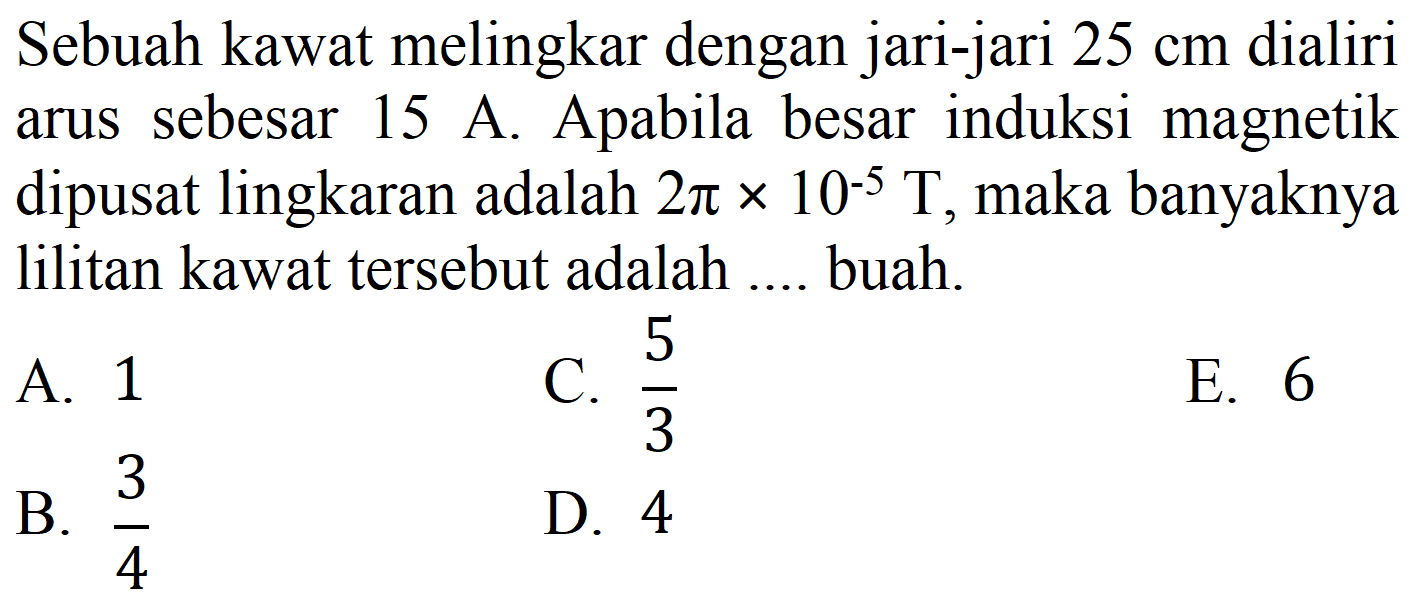 Sebuah kawat melingkar dengan jari-jari 25 cm dialiri arus sebesar 15 A. Apabila besar induksi magnetik dipusat lingkaran adalah $2\pi \times 10^{-5}$ T, maka banyaknya lilitan kawat tersebut adalah .... buah.

A. 1
B. $\frac{3}{4}$
C. $\frac{5}{3}$
D. 4
E. 6